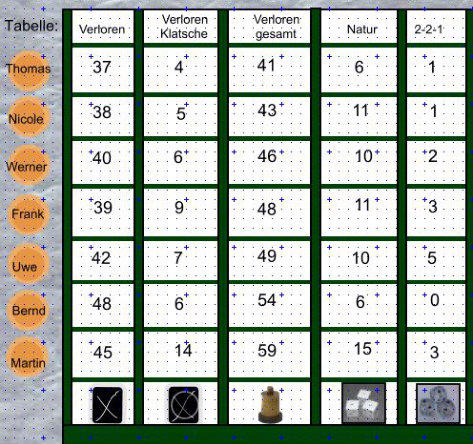 | Tabelle: | Verloren | Verloren Klatsche | Verloren gesamt | Natur | 2-2-1 |
|---|---|---|---|---|---|
| Thomas | 37 | 4 | 41 | 6 | 1 |
| Nicole | 38 | 5 | 43 | 11 | 1 |
| Werner | 40 | 6 | 46 | 10 | 2 |
| Frank | 39 | 9 | 48 | 11 | 3 |
| Uwe | 42 | 7 | 49 | 10 | 5 |
| Bernd | 48 | 6 | 54 | 6 | 0 |
| Martin | 45 | 14 | 59 | 15 | 3 |